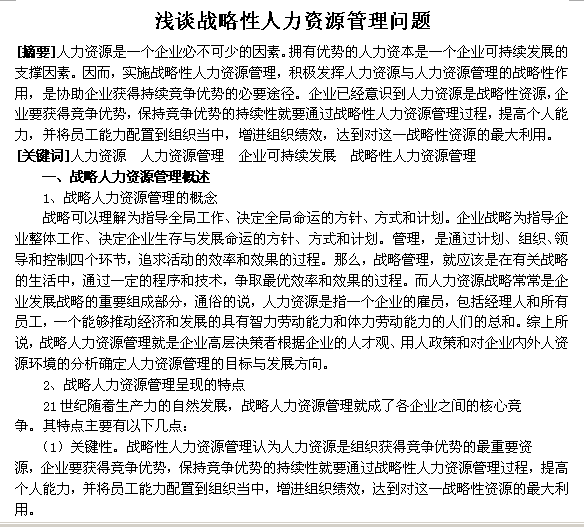 浅谈战略性人力资源管理问题

[摘要]人力资源是一个企业必不可少的因素。拥有优势的人力资本是一个企业可持续发展的支撑因素。因而，实施战略性人力资源管理，积极发挥人力资源与人力资源管理的战略性作用，是协助企业获得持续竞争优势的必要途径。企业已经意识到人力资源是战略性资源，企业要获得竞争优势，保持竞争优势的持续性就要通过战略性人力资源管理过程，提高个人能力，并将员工能力配置到组织当中，增进组织绩效，达到对这一战略性资源的最大利用。

[关键词]人力资源　人力资源管理　企业可持续发展　战略性人力资源管理

一、战略人力资源管理概述

1、战略人力资源管理的概念

战略可以理解为指导全局工作、决定全局命运的方针、方式和计划。企业战略为指导企业整体工作、决定企业生存与发展命运的方针、方式和计划。管理，是通过计划、组织、领导和控制四个环节，追求活动的效率和效果的过程。那么，战略管理，就应该是在有关战略的生活中，通过一定的程序和技术，争取最优效率和效果的过程。而人力资源战略常常是企业发展战略的重要组成部分，通俗的说，人力资源是指一个企业的雇员，包括经理人和所有员工，一个能够推动经济和发展的具有智力劳动能力和体力劳动能力的人们的总和。综上所说，战略人力资源管理就是企业高层决策者根据企业的人才观、用人政策和对企业内外人资源环境的分析确定人力资源管理的目标与发展方向。

2、战略人力资源管理呈现的特点

21世纪随着生产力的自然发展，战略人力资源管理就成了各企业之间的核心竞争。其特点主要有以下几点：

（1）关键性。战略性人力资源管理认为人力资源是组织获得竞争优势的最重要资源，企业要获得竞争优势，保持竞争优势的持续性就要通过战略性人力资源管理过程，提高个人能力，并将员工能力配置到组织当中，增进组织绩效，达到对这一战略性资源的最大利用。